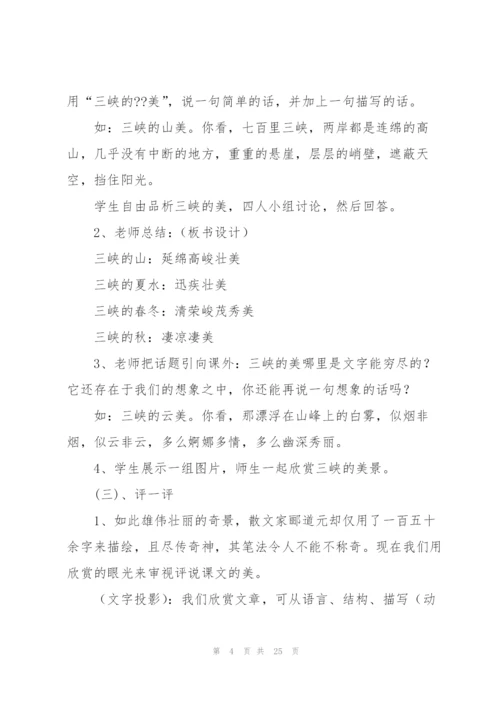 用“三峡的??美”，说一句简单的话，并加上一句描写的话。

如：三峡的山美。你看，七百里三峡，两岸都是连绵的高山，几乎没有中断的地方，重重的悬崖，层层的峭壁，遮蔽天空，挡住阳光。

学生自由品析三峡的美，四人小组讨论，然后回答。

2、老师总结：(板书设计)

三峡的山：延绵高峻壮美

三峡的夏水：迅疾壮美

三峡的春冬：清荣峻茂秀美

三峡的秋：凄凉凄美

3、老师把话题引向课外：三峡的美哪里是文字能穷尽的？它还存在于我们的想象之中，你还能再说一句想象的话吗？

如：三峡的云美。你看，那漂浮在山峰上的白雾，似烟非烟，似云非云，多么婀娜多情，多么幽深秀丽。

4、学生展示一组图片，师生一起欣赏三峡的美景。

(三)、评一评

1、如此雄伟壮丽的奇景，散文家郦道元却仅用了一百五十余字来描绘，且尽传奇神，其笔法令人不能不称奇。现在我们用欣赏的眼光来审视评说课文的美。

(文字投影)：我们欣赏文章，可从语言、结构、描写（动

第 4 页 共 25 页